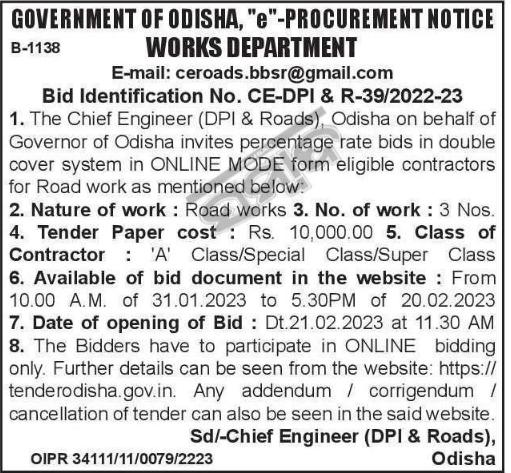 GOVERNMENT OF ODISHA, "e"-PROCUREMENT NOTICE
B-1138
WORKS DEPARTMENT
E-mail: ceroads.bbsr@gmail.com
Bid Identification No. CE-DPI & R-39/2022-23

1. The Chief Engineer (DPI & Roads), Odisha on behalf of Governor of Odisha invites percentage rate bids in double cover system in ONLINE MODE form eligible contractors for Road work as mentioned below:
2. Nature of work : Road works 3. No. of work : 3 Nos.
4. Tender Paper cost : Rs. 10,000.00 5. Class of Contractor : 'A' Class/Special Class/Super Class
6. Available of bid document in the website : From 10.00 A.M. of 31.01.2023 to 5.30PM of 20.02.2023
7. Date of opening of Bid : Dt.21.02.2023 at 11.30 AM
8. The Bidders have to participate in ONLINE bidding only. Further details can be seen from the website: https://tenderodisha.gov.in. Any addendum / corrigendum / cancellation of tender can also be seen in the said website.

Sd/-Chief Engineer (DPI & Roads), Odisha
OIPR 34111/11/0079/2223